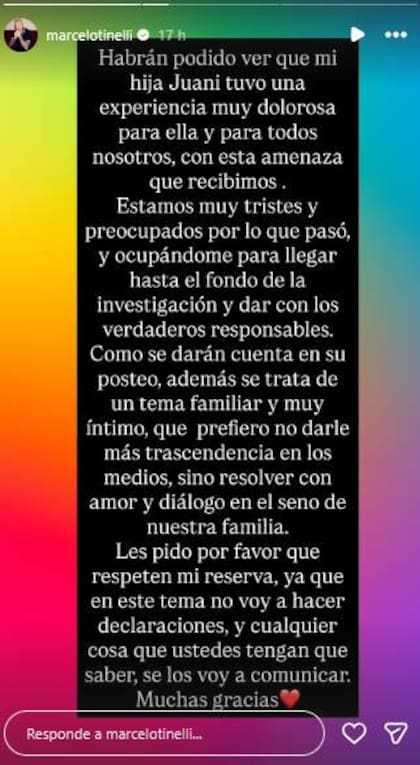 marcelotinelli 17 h

Habrán podido ver que mi hija Juani tuvo una experiencia muy dolorosa para ella y para todos nosotros, con esta amenaza que recibimos .
Estamos muy tristes y preocupados por lo que pasó, y ocupándome para llegar hasta el fondo de la investigación y dar con los verdaderos responsables.
Como se darán cuenta en su posteo, además se trata de un tema familiar y muy íntimo, que prefiero no darle más trascendencia en los medios, sino resolver con amor y diálogo en el seno de nuestra familia.
Les pido por favor que respeten mi reserva, ya que en este tema no voy a hacer declaraciones, y cualquier cosa que ustedes tengan que saber, se los voy a comunicar.
Muchas gracias❤️

Responde a marcelotinelli...